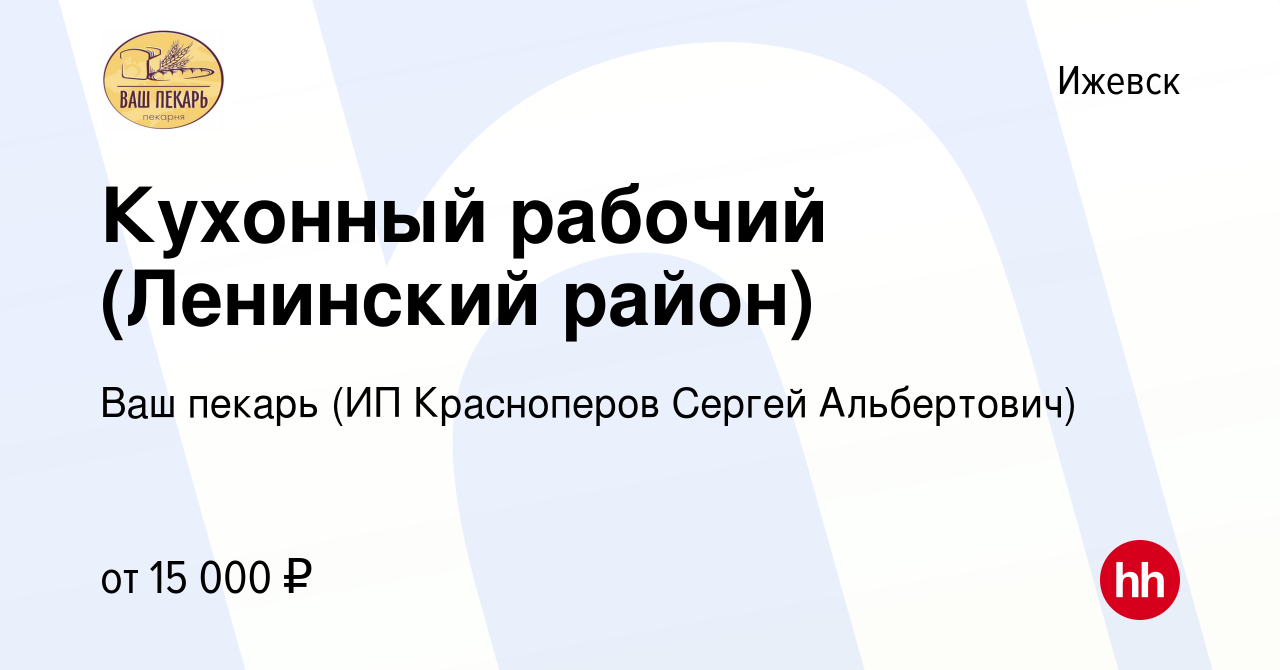 ВАШ ПЕКАРЬ
пекарня

Ижевск

Кухонный рабочий (Ленинский район)

Ваш пекарь (ИП Красноперов Сергей Альбертович)

от 15 000 ₽

hh